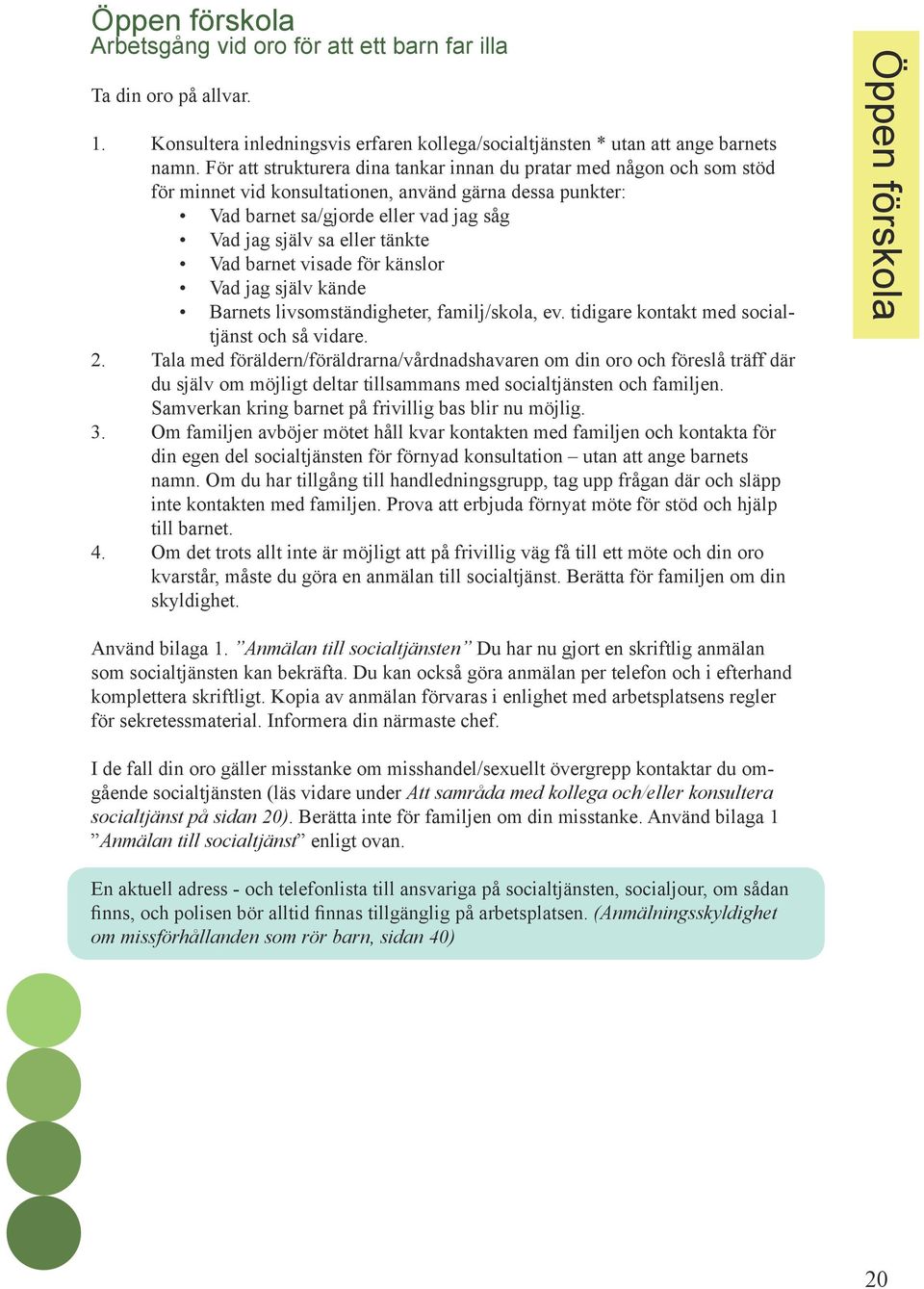 Öppen förskola
Arbetsgång vid oro för att ett barn far illa

Ta din oro på allvar.

1. Konsultera inledningsvis erfaren kollega/socialtjänsten * utan att ange barnets namn. För att strukturera dina tankar innan du pratar med någon och som stöd för minnet vid konsultationen, använd gärna dessa punkter:
• Vad barnet sa/gjorde eller vad jag såg
• Vad jag själv sa eller tänkte
• Vad barnet visade för känslor
• Vad jag själv kände
• Barnets livsomständigheter, familj/skola, ev. tidigare kontakt med socialtjänst och så vidare.
2. Tala med föräldern/föräldrarna/vårdnadshavaren om din oro och föreslå träff där du själv om möjligt deltar tillsammans med socialtjänsten och familjen. Samverkan kring barnet på frivillig bas blir nu möjlig.
3. Om familjen avböjer mötet håll kvar kontakten med familjen och kontakta för din egen del socialtjänsten för förnyad konsultation – utan att ange barnets namn. Om du har tillgång till handledningsgrupp, tag upp frågan där och släpp inte kontakten med familjen. Prova att erbjuda förnyat möte för stöd och hjälp till barnet.
4. Om det trots allt inte är möjligt att på frivillig väg få till ett möte och din oro kvarstår, måste du göra en anmälan till socialtjänst. Berätta för familjen om din skyldighet.

Använd bilaga 1. ”Anmälan till socialtjänsten” Du har nu gjort en skriftlig anmälan som socialtjänsten kan bekräfta. Du kan också göra anmälan per telefon och i efterhand komplettera skriftligt. Kopia av anmälan förvaras i enlighet med arbetsplatsens regler för sekretessmaterial. Informera din närmaste chef.

I de fall din oro gäller misstanke om misshandel/sexuellt övergrepp kontaktar du omgående socialtjänsten (läs vidare under Att samråda med kollega och/eller konsultera socialtjänst på sidan 20). Berätta inte för familjen om din misstanke. Använd bilaga 1 ”Anmälan till socialtjänst” enligt ovan.

En aktuell adress - och telefonlista till ansvariga på socialtjänsten, socialjour, om sådan finns, och polisen bör alltid finnas tillgänglig på arbetsplatsen. (Anmälningsskyldighet om missförhållanden som rör barn, sidan 40)

Öppen förskola

20